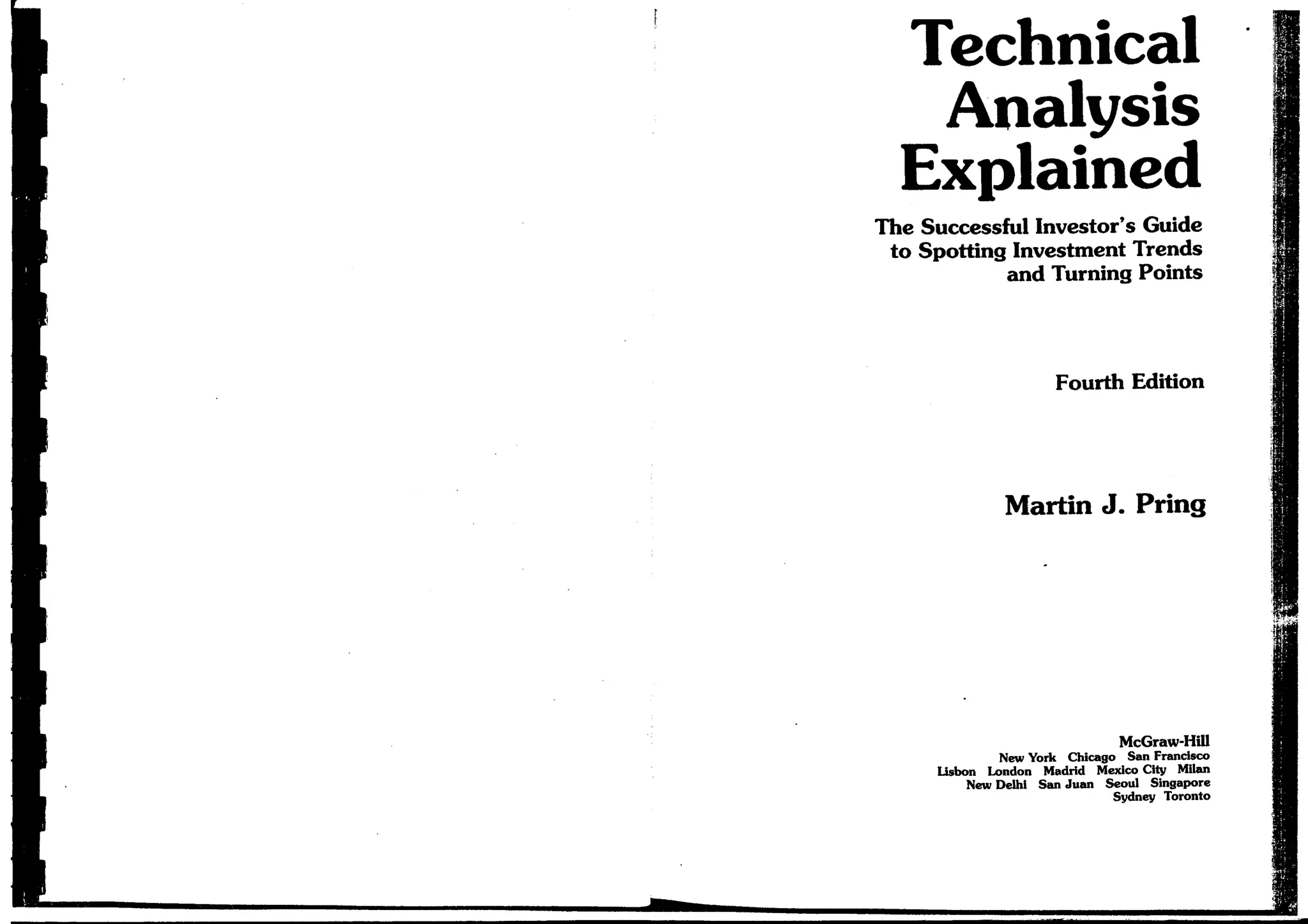 Technical Analysis Explained

The Successful Investor's Guide to Spotting Investment Trends and Turning Points

Fourth Edition

Martin J. Pring

McGraw-Hill
New York Chicago San Francisco
Lisbon London Madrid Mexico City Milan
New Delhi San Juan Seoul Singapore
Sydney Toronto